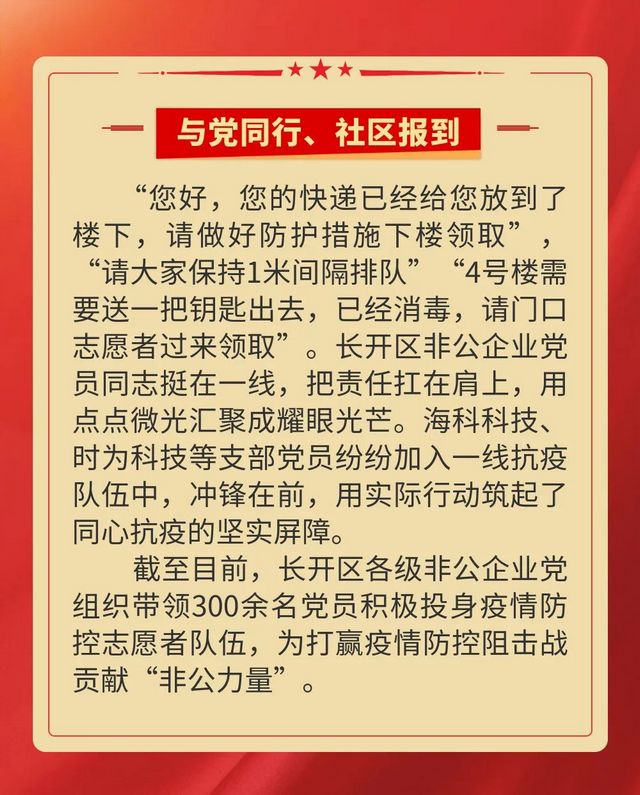 与党同行、社区报到

“您好，您的快递已经给您放到了楼下，请做好防护措施下楼领取”，“请大家保持1米间隔排队”“4号楼需要送一把钥匙出去，已经消毒，请门口志愿者过来领取”。长开区非公企业党员同志挺在一线，把责任扛在肩上，用点点微光汇聚成耀眼光芒。海科科技、时为科技等支部党员纷纷加入一线抗疫队伍中，冲锋在前，用实际行动筑起了同心抗疫的坚实屏障。

截至目前，长开区各级非公企业党组织带领300余名党员积极投身疫情防控志愿者队伍，为打赢疫情防控阻击战贡献“非公力量”。